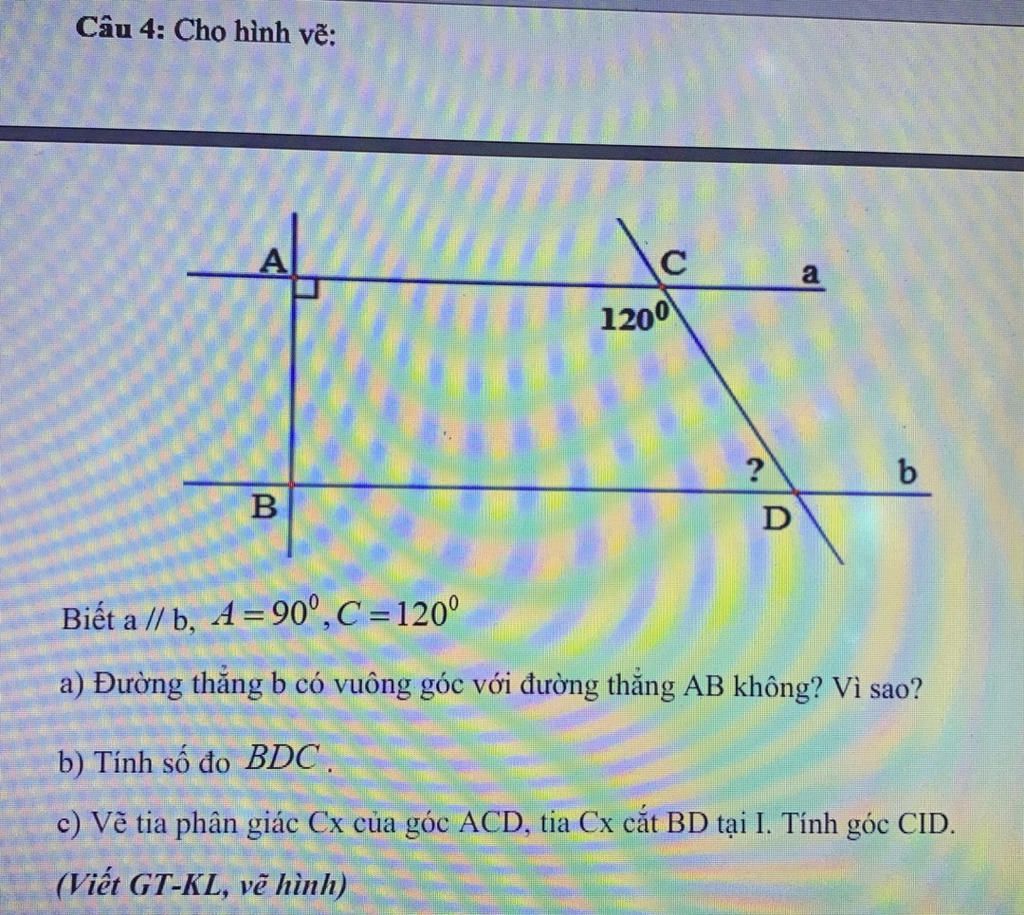 Câu 4: Cho hình vẽ:

A
C
a
$120^0$
?
b
B
D

Biết a // b, $A = 90^0, C = 120^0$

a) Đường thẳng b có vuông góc với đường thẳng AB không? Vì sao?

b) Tính số đo $BDC$.

c) Vẽ tia phân giác Cx của góc ACD, tia Cx cắt BD tại I. Tính góc CID.

(Viết GT-KL, vẽ hình)